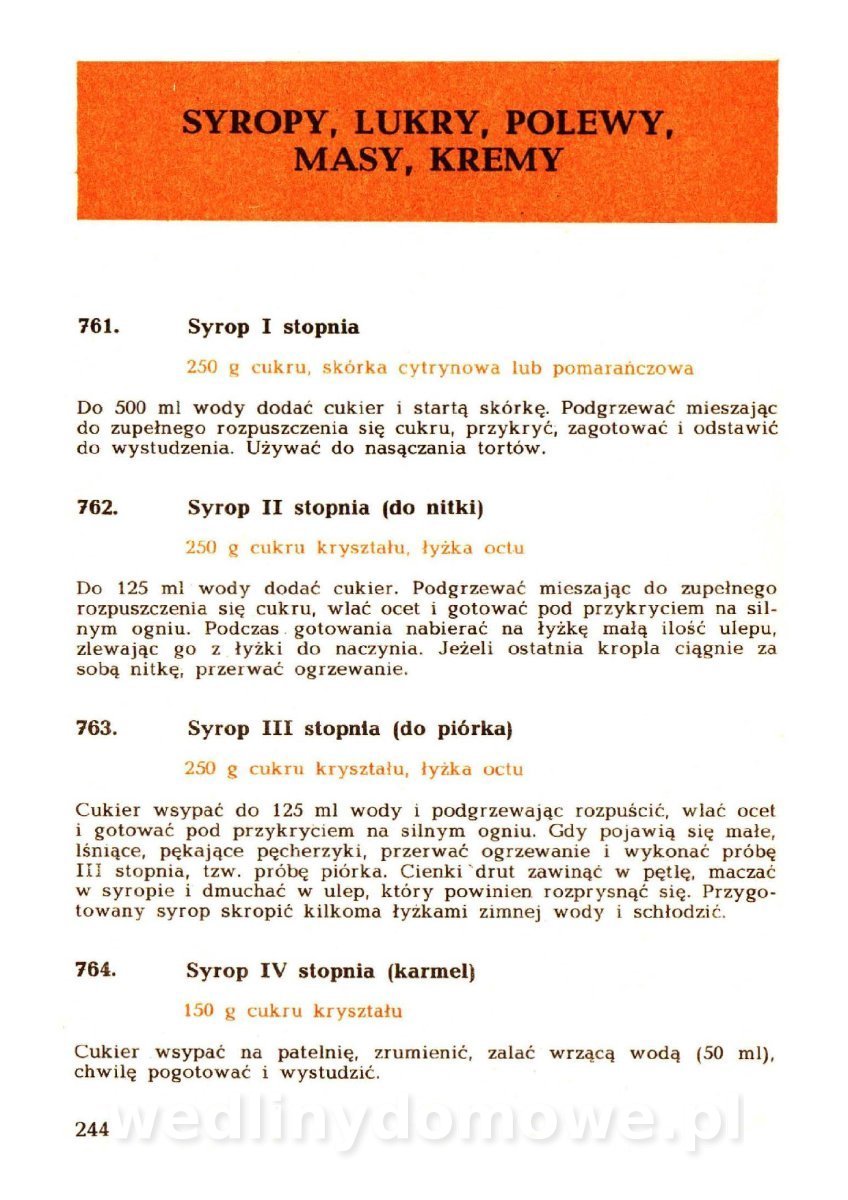 SYROPY, LUKRY, POLEWY, MASY, KREMY

761. Syrop I stopnia

250 g cukru, skórka cytrynowa lub pomarańczowa

Do 500 ml wody dodać cukier i startą skórkę. Podgrzewać mieszając do zupełnego rozpuszczenia się cukru, przykryć, zagotować i odstawić do wystudzenia. Używać do nasączania tortów.

762. Syrop II stopnia (do nitki)

250 g cukru kryształu, łyżka octu

Do 125 ml wody dodać cukier. Podgrzewać mieszając do zupełnego rozpuszczenia się cukru, wlać ocet i gotować pod przykryciem na silnym ogniu. Podczas gotowania nabierać na łyżkę małą ilość ulepu, zlewając go z łyżki do naczynia. Jeżeli ostatnia kropla ciągnie za sobą nitkę, przerwać ogrzewanie.

763. Syrop III stopnia (do piórka)

250 g cukru kryształu, łyżka octu

Cukier wsypać do 125 ml wody i podgrzewając rozpuścić, wlać ocet i gotować pod przykryciem na silnym ogniu. Gdy pojawią się małe, lśniące, pękające pęcherzyki, przerwać ogrzewanie i wykonać próbę III stopnia, tzw. próbę piórka. Cienki drut zawinąć w pętlę, maczać w syropie i dmuchać w ulep, który powinien rozprysnąć się. Przygotowany syrop skropić kilkoma łyżkami zimnej wody i schłodzić.

764. Syrop IV stopnia (karmel)

150 g cukru kryształu

Cukier wsypać na patelnię, zrumienić, zalać wrzącą wodą (50 ml), chwilę pogotować i wystudzić.

244 wedlinydomowe.pl